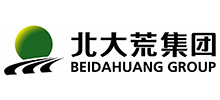 北大荒集团
BEIDAHUANG GROUP